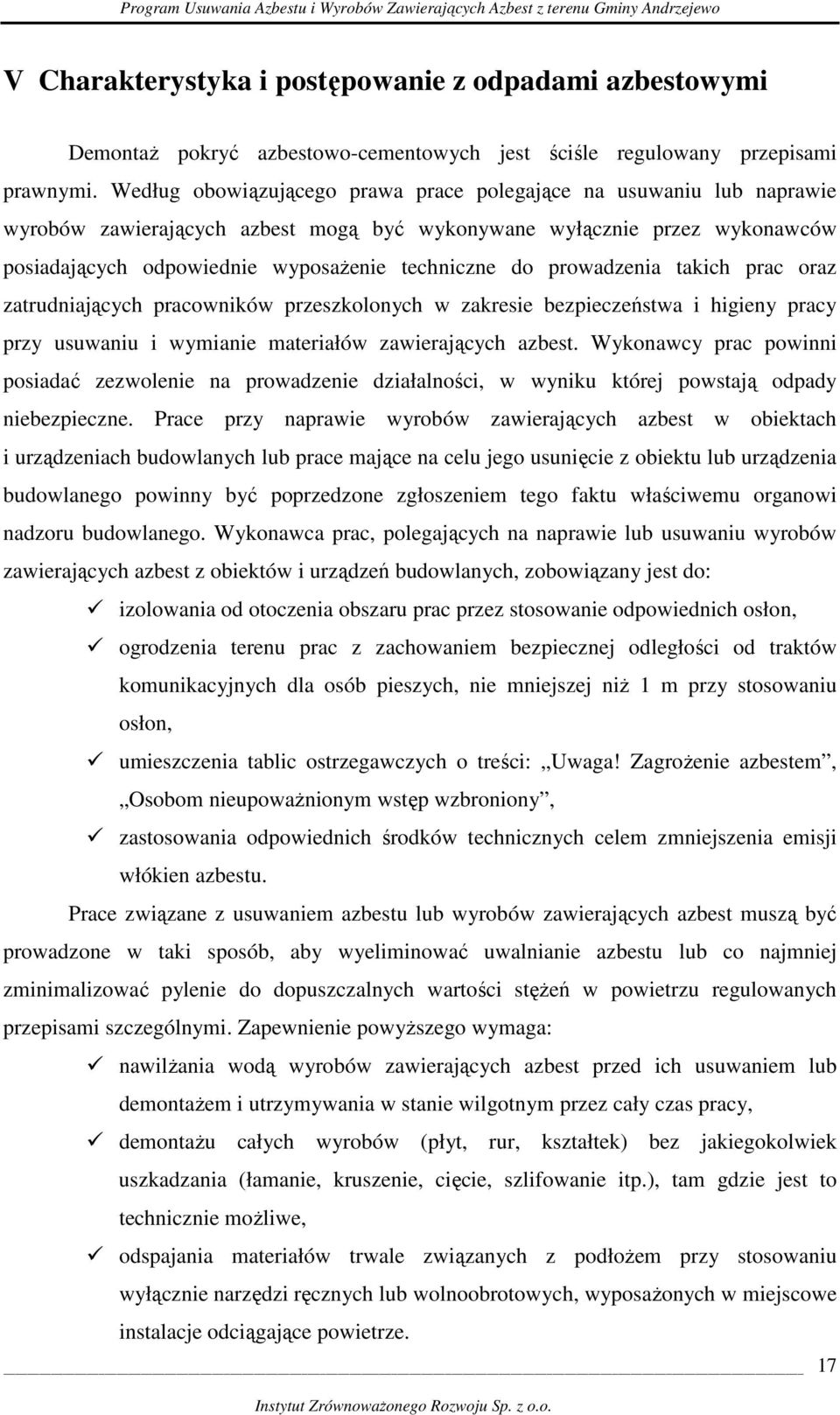 Program Usuwania Azbestu i Wyrobów Zawierających Azbest z terenu Gminy Andrzejewo

V Charakterystyka i postępowanie z odpadami azbestowymi

Demontaż pokryć azbestowo-cementowych jest ściśle regulowany przepisami prawnymi. Według obowiązującego prawa prace polegające na usuwaniu lub naprawie wyrobów zawierających azbest mogą być wykonywane wyłącznie przez wykonawców posiadających odpowiednie wyposażenie techniczne do prowadzenia takich prac oraz zatrudniających pracowników przeszkolonych w zakresie bezpieczeństwa i higieny pracy przy usuwaniu i wymianie materiałów zawierających azbest. Wykonawcy prac powinni posiadać zezwolenie na prowadzenie działalności, w wyniku której powstają odpady niebezpieczne. Prace przy naprawie wyrobów zawierających azbest w obiektach i urządzeniach budowlanych lub prace mające na celu jego usunięcie z obiektu lub urządzenia budowlanego powinny być poprzedzone zgłoszeniem tego faktu właściwemu organowi nadzoru budowlanego. Wykonawca prac, polegających na naprawie lub usuwaniu wyrobów zawierających azbest z obiektów i urządzeń budowlanych, zobowiązany jest do:

✓ izolowania od otoczenia obszaru prac przez stosowanie odpowiednich osłon,

✓ ogrodzenia terenu prac z zachowaniem bezpiecznej odległości od traktów komunikacyjnych dla osób pieszych, nie mniejszej niż 1 m przy stosowaniu osłon,

✓ umieszczenia tablic ostrzegawczych o treści: „Uwaga! Zagrożenie azbestem”, „Osobom nieupoważnionym wstęp wzbroniony”,

✓ zastosowania odpowiednich środków technicznych celem zmniejszenia emisji włókien azbestu.

Prace związane z usuwaniem azbestu lub wyrobów zawierających azbest muszą być prowadzone w taki sposób, aby wyeliminować uwalnianie azbestu lub co najmniej zminimalizować pylenie do dopuszczalnych wartości stężeń w powietrzu regulowanych przepisami szczególnymi. Zapewnienie powyższego wymaga:

✓ nawilżania wodą wyrobów zawierających azbest przed ich usuwaniem lub demontażem i utrzymywania w stanie wilgotnym przez cały czas pracy,

✓ demontażu całych wyrobów (płyt, rur, kształtek) bez jakiegokolwiek uszkadzania (łamanie, kruszenie, cięcie, szlifowanie itp.), tam gdzie jest to technicznie możliwe,

✓ odspajania materiałów trwale związanych z podłożem przy stosowaniu wyłącznie narzędzi ręcznych lub wolnoobrotowych, wyposażonych w miejscowe instalacje odciągające powietrze.

17

Instytut Zrównoważonego Rozwoju Sp. z o.o.